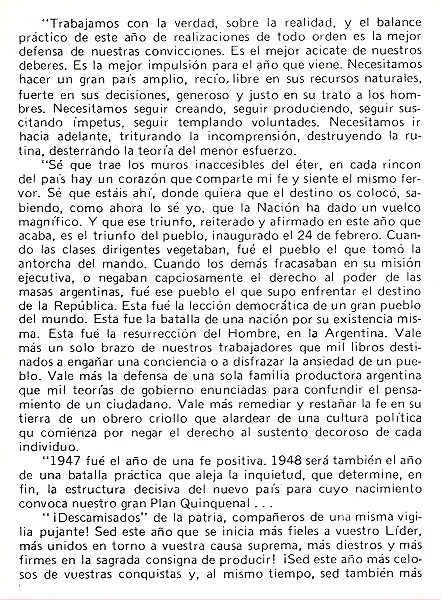 "Trabajamos con la verdad, sobre la realidad, y el balance práctico de este año de realizaciones de todo orden es la mejor defensa de nuestras convicciones. Es el mejor acicate de nuestros deberes. Es la mejor impulsión para el año que viene. Necesitamos hacer un gran país amplio, recio, libre en sus recursos naturales, fuerte en sus decisiones, generoso y justo en su trato a los hombres. Necesitamos seguir creando, seguir produciendo, seguir suscitando ímpetus, seguir templando voluntades. Necesitamos ir hacia adelante, triturando la incomprensión, destruyendo la rutina, desterrando la teoría del menor esfuerzo.

"Sé que trae los muros inaccesibles del éter, en cada rincon del país hay un corazón que comparte mi fe y siente el mismo fervor. Sé que estáis ahí, donde quiera que el destino os colocó, sabiendo, como ahora lo sé yo, que la Nación ha dado un vuelco magnífico. Y que ese triunfo, reiterado y afirmado en este año que acaba, es el triunfo del pueblo, inaugurado el 24 de febrero. Cuando las clases dirigentes vegetaban, fué el pueblo el que tomó la antorcha del mando. Cuando los demás fracasaban en su misión ejecutiva, o negaban capciosamente el derecho al poder de las masas argentinas, fué ese pueblo el que supo enfrentar el destino de la República. Esta fué la lección democrática de un gran pueblo del mundo. Esta fue la batalla de una nación por su existencia misma. Esta fué la resurrección del Hombre, en la Argentina. Vale más un solo brazo de nuestros trabajadores que mil libros destinados a engañar una conciencia o a disfrazar la ansiedad de un pueblo. Vale más la defensa de una sola familia productora argentina que mil teorías de gobierno enunciadas para confundir el pensamiento de un ciudadano. Vale más remediar y restañar la fe en su tierra de un obrero criollo que alardear de una cultura política qu comienza por negar el derecho al sustento decoroso de cada individuo.

"1947 fué el año de una fe positiva. 1948 será también el año de una batalla práctica que aleja la inquietud, que determine, en fin, la estructura decisiva del nuevo país para cuyo nacimiento convoca nuestro gran Plan Quinquenal . . .

"¡Descamisados" de la patria, compañeros de una misma vigilia pujante! Sed este año que se inicia más fieles a vuestro Líder, más unidos en torno a vuestra causa suprema, más diestros y más firmes en la sagrada consigna de producir! ¡Sed este año más celosos de vuestras conquistas y, al mismo tiempo, sed también más